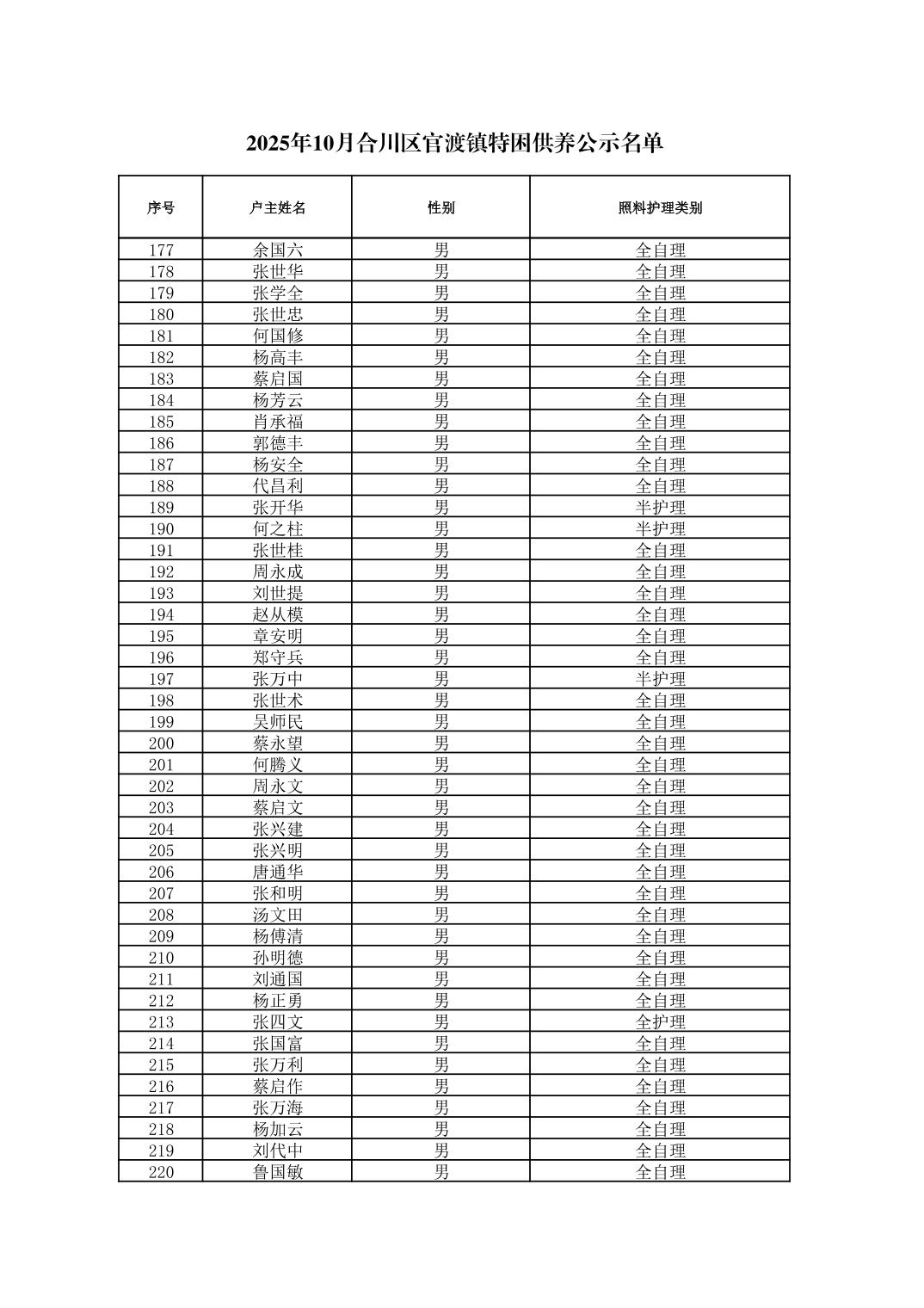 2025年10月合川区官渡镇特困供养公示名单

| 序号 | 户主姓名 | 性别 | 照料护理类别 |
|---|---|---|---|
| 177 | 余国六 | 男 | 全自理 |
| 178 | 张世华 | 男 | 全自理 |
| 179 | 张学全 | 男 | 全自理 |
| 180 | 张世忠 | 男 | 全自理 |
| 181 | 何国修 | 男 | 全自理 |
| 182 | 杨高丰 | 男 | 全自理 |
| 183 | 蔡启国 | 男 | 全自理 |
| 184 | 杨芳云 | 男 | 全自理 |
| 185 | 肖承福 | 男 | 全自理 |
| 186 | 郭德丰 | 男 | 全自理 |
| 187 | 杨安全 | 男 | 全自理 |
| 188 | 代昌利 | 男 | 全自理 |
| 189 | 张开华 | 男 | 半护理 |
| 190 | 何之柱 | 男 | 半护理 |
| 191 | 张世桂 | 男 | 全自理 |
| 192 | 周永成 | 男 | 全自理 |
| 193 | 刘世提 | 男 | 全自理 |
| 194 | 赵从模 | 男 | 全自理 |
| 195 | 章安明 | 男 | 全自理 |
| 196 | 郑守兵 | 男 | 全自理 |
| 197 | 张万中 | 男 | 半护理 |
| 198 | 张世术 | 男 | 全自理 |
| 199 | 吴师民 | 男 | 全自理 |
| 200 | 蔡永望 | 男 | 全自理 |
| 201 | 何腾义 | 男 | 全自理 |
| 202 | 周永文 | 男 | 全自理 |
| 203 | 蔡启文 | 男 | 全自理 |
| 204 | 张兴建 | 男 | 全自理 |
| 205 | 张兴明 | 男 | 全自理 |
| 206 | 唐通华 | 男 | 全自理 |
| 207 | 张和明 | 男 | 全自理 |
| 208 | 汤文田 | 男 | 全自理 |
| 209 | 杨傅清 | 男 | 全自理 |
| 210 | 孙明德 | 男 | 全自理 |
| 211 | 刘通国 | 男 | 全自理 |
| 212 | 杨正勇 | 男 | 全自理 |
| 213 | 张四文 | 男 | 全护理 |
| 214 | 张国富 | 男 | 全自理 |
| 215 | 张万利 | 男 | 全自理 |
| 216 | 蔡启作 | 男 | 全自理 |
| 217 | 张万海 | 男 | 全自理 |
| 218 | 杨加云 | 男 | 全自理 |
| 219 | 刘代中 | 男 | 全自理 |
| 220 | 鲁国敏 | 男 | 全自理 |